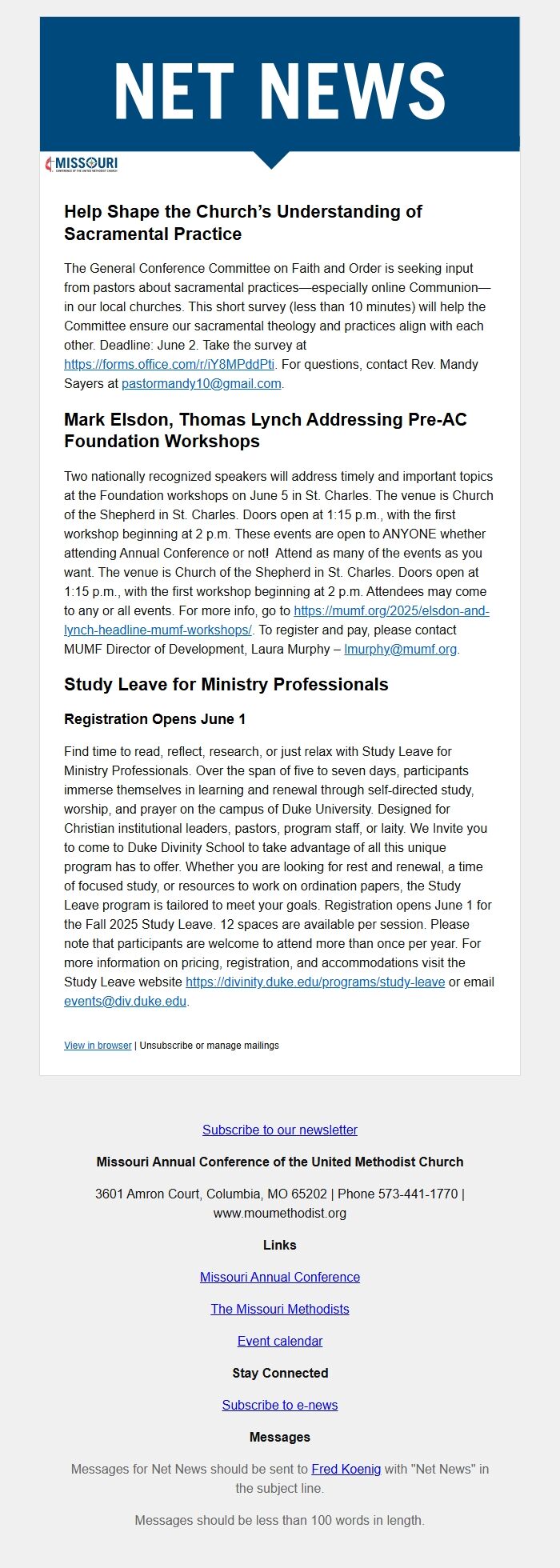 NET NEWS

MISSOURI
CONFERENCE OF THE UNITED METHODIST CHURCH

Help Shape the Church's Understanding of Sacramental Practice

The General Conference Committee on Faith and Order is seeking input from pastors about sacramental practices—especially online Communion—in our local churches. This short survey (less than 10 minutes) will help the Committee ensure our sacramental theology and practices align with each other. Deadline: June 2. Take the survey at https://forms.office.com/r/iY8MPddPti. For questions, contact Rev. Mandy Sayers at pastormandy10@gmail.com.

Mark Elsdon, Thomas Lynch Addressing Pre-AC Foundation Workshops

Two nationally recognized speakers will address timely and important topics at the Foundation workshops on June 5 in St. Charles. The venue is Church of the Shepherd in St. Charles. Doors open at 1:15 p.m., with the first workshop beginning at 2 p.m. These events are open to ANYONE whether attending Annual Conference or not! Attend as many of the events as you want. The venue is Church of the Shepherd in St. Charles. Doors open at 1:15 p.m., with the first workshop beginning at 2 p.m. Attendees may come to any or all events. For more info, go to https://mumf.org/2025/elsdon-and-lynch-headline-mumf-workshops/. To register and pay, please contact MUMF Director of Development, Laura Murphy – lmurphy@mumf.org.

Study Leave for Ministry Professionals

Registration Opens June 1

Find time to read, reflect, research, or just relax with Study Leave for Ministry Professionals. Over the span of five to seven days, participants immerse themselves in learning and renewal through self-directed study, worship, and prayer on the campus of Duke University. Designed for Christian institutional leaders, pastors, program staff, or laity. We Invite you to come to Duke Divinity School to take advantage of all this unique program has to offer. Whether you are looking for rest and renewal, a time of focused study, or resources to work on ordination papers, the Study Leave program is tailored to meet your goals. Registration opens June 1 for the Fall 2025 Study Leave. 12 spaces are available per session. Please note that participants are welcome to attend more than once per year. For more information on pricing, registration, and accommodations visit the Study Leave website https://divinity.duke.edu/programs/study-leave or email events@div.duke.edu.

View in browser | Unsubscribe or manage mailings

Subscribe to our newsletter

Missouri Annual Conference of the United Methodist Church

3601 Amron Court, Columbia, MO 65202 | Phone 573-441-1770 | www.moumethodist.org

Links

Missouri Annual Conference

The Missouri Methodists

Event calendar

Stay Connected

Subscribe to e-news

Messages

Messages for Net News should be sent to Fred Koenig with "Net News" in the subject line.

Messages should be less than 100 words in length.